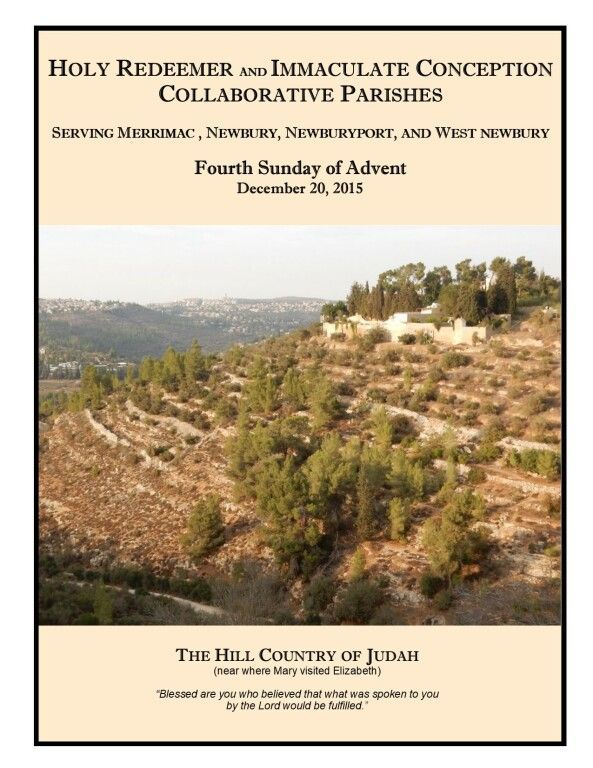 HOLY REDEEMER AND IMMACULATE CONCEPTION
COLLABORATIVE PARISHES

SERVING MERRIMAC , NEWBURY, NEWBURYPORT, AND WEST NEWBURY

Fourth Sunday of Advent
December 20, 2015

THE HILL COUNTRY OF JUDAH
(near where Mary visited Elizabeth)

"Blessed are you who believed that what was spoken to you by the Lord would be fulfilled."